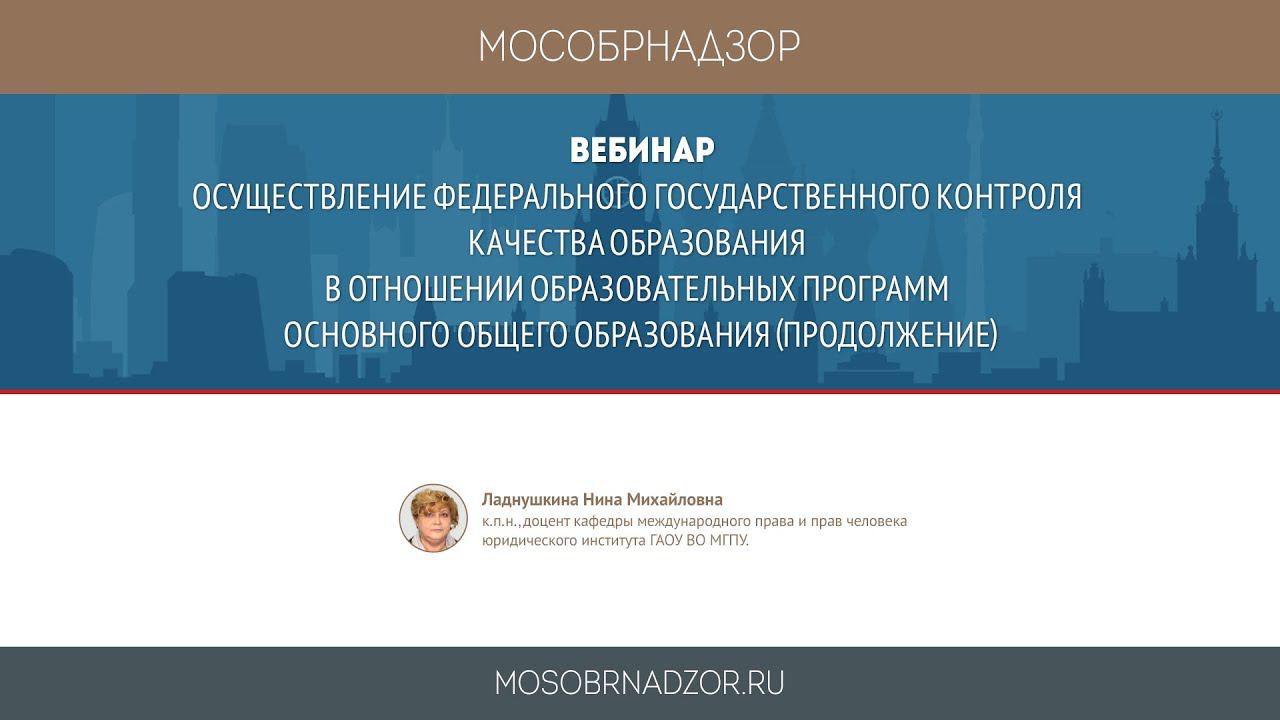 МОСОБРНАДЗОР

ВЕБИНАР
ОСУЩЕСТВЛЕНИЕ ФЕДЕРАЛЬНОГО ГОСУДАРСТВЕННОГО КОНТРОЛЯ КАЧЕСТВА ОБРАЗОВАНИЯ В ОТНОШЕНИИ ОБРАЗОВАТЕЛЬНЫХ ПРОГРАММ ОСНОВНОГО ОБЩЕГО ОБРАЗОВАНИЯ (ПРОДОЛЖЕНИЕ)

Ладнушкина Нина Михайловна
к.п.н.,доцент кафедры международного права и прав человека юридического института ГАОУ ВО МГПУ.

MOSOBRNADZOR.RU